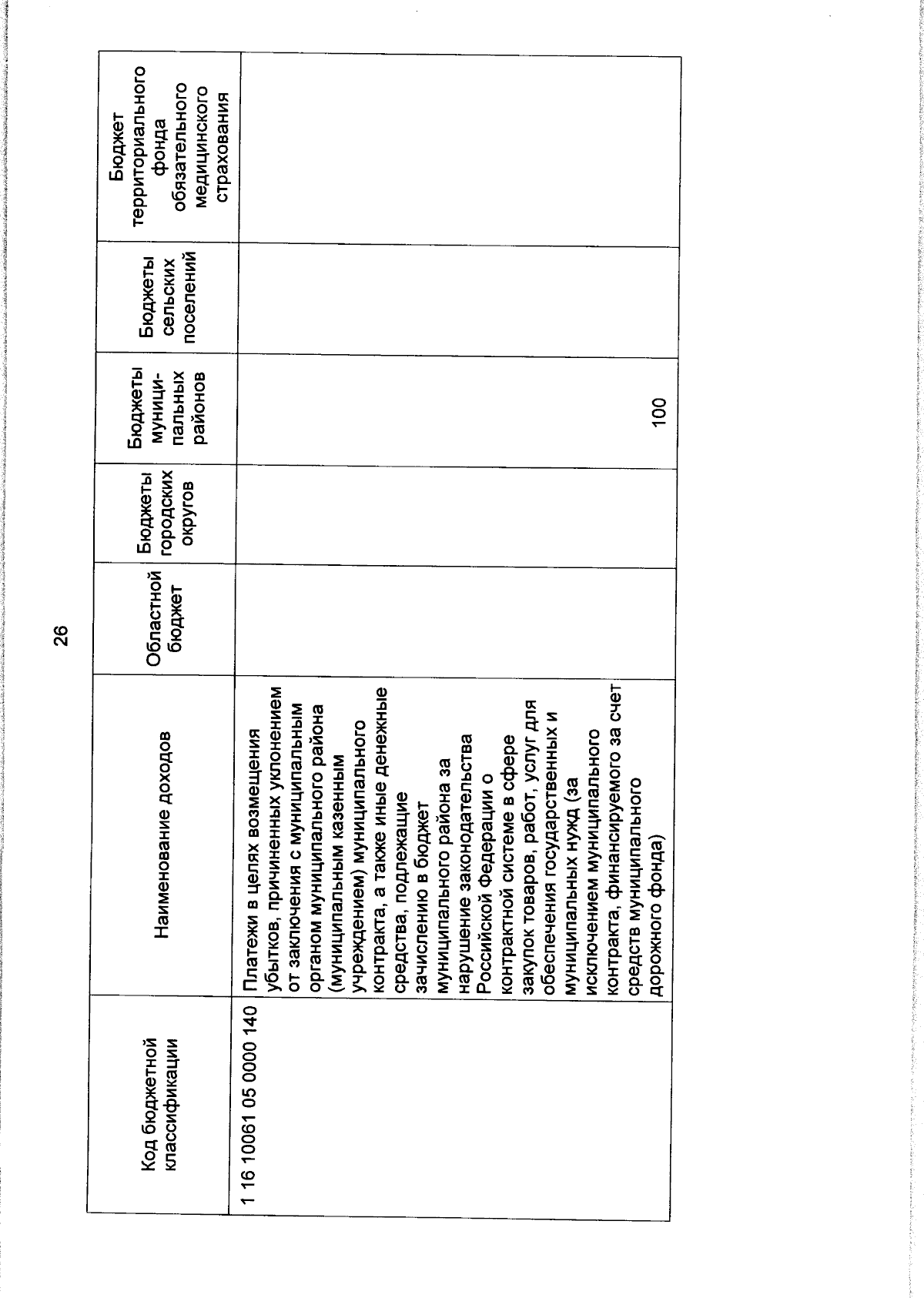 26

| Код бюджетной классификации | Наименование доходов | Областной бюджет | Бюджеты городских округов | Бюджеты муниципальных районов | Бюджеты сельских поселений | Бюджет территориального фонда обязательного медицинского страхования |
|---|---|---|---|---|---|---|
| 1 16 10061 05 0000 140 | Платежи в целях возмещения убытков, причиненных уклонением от заключения с муниципальным органом муниципального района (муниципальным казенным учреждением) муниципального контракта, а также иные денежные средства, подлежащие зачислению в бюджет муниципального района за нарушение законодательства Российской Федерации о контрактной системе в сфере закупок товаров, работ, услуг для обеспечения государственных и муниципальных нужд (за исключением муниципального контракта, финансируемого за счет средств муниципального дорожного фонда) | | | 100 | | |